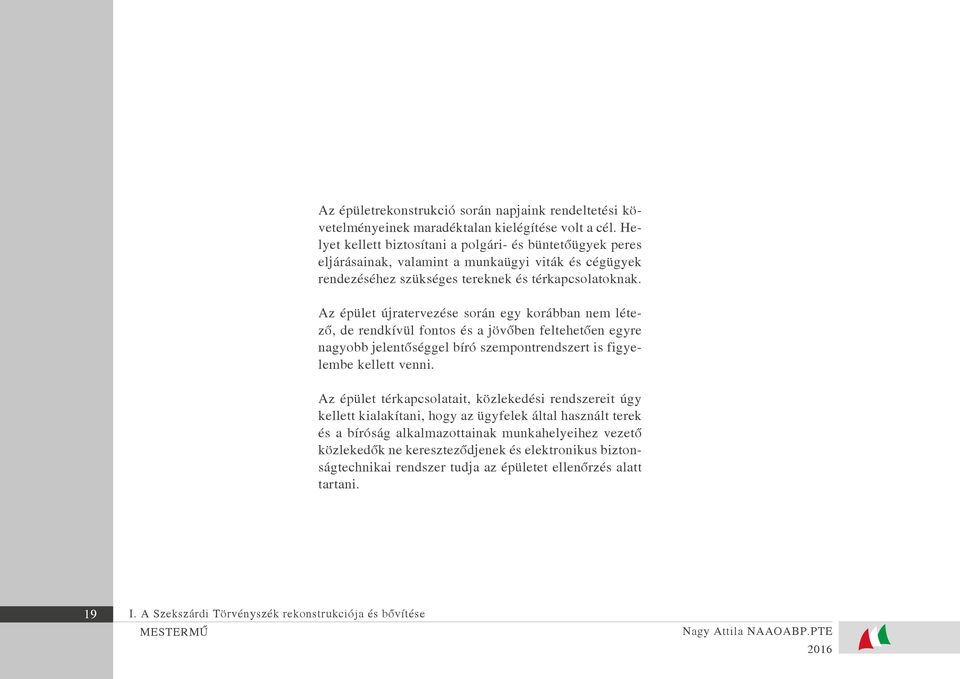 Az épületrekonstrukció során napjaink rendeltetési követelményeinek maradéktalan kielégítése volt a cél. Helyet kellett biztosítani a polgári- és büntetőügyek peres eljárásainak, valamint a munkaügyi viták és cégügyek rendezéséhez szükséges tereknek és térkapcsolatoknak.

Az épület újratervezése során egy korábban nem létező, de rendkívül fontos és a jövőben feltehetően egyre nagyobb jelentőséggel bíró szempontrendszert is figyelembe kellett venni.

Az épület térkapcsolatait, közlekedési rendszereit úgy kellett kialakítani, hogy az ügyfelek által használt terek és a bíróság alkalmazottainak munkahelyeihez vezető közlekedők ne kereszteződjenek és elektronikus biztonságtechnikai rendszer tudja az épületet ellenőrzés alatt tartani.

19 I. A Szekszárdi Törvényszék rekonstrukciója és bővítése

MESTERMŰ

Nagy Attila NAAOABP.PTE
2016